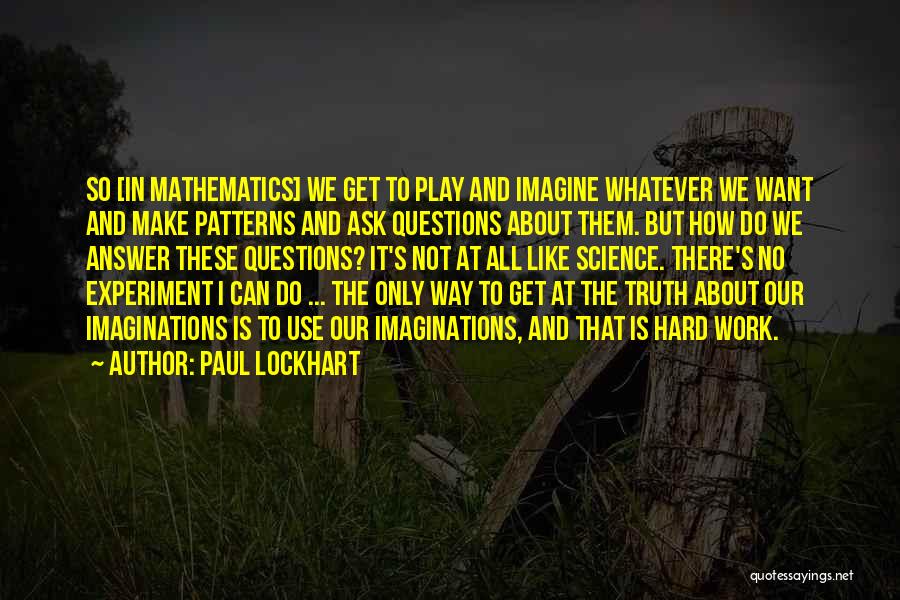 SO [IN MATHEMATICS] WE GET TO PLAY AND IMAGINE WHATEVER WE WANT AND MAKE PATTERNS AND ASK QUESTIONS ABOUT THEM. BUT HOW DO WE ANSWER THESE QUESTIONS? IT'S NOT AT ALL LIKE SCIENCE. THERE'S NO EXPERIMENT I CAN DO ... THE ONLY WAY TO GET AT THE TRUTH ABOUT OUR IMAGINATIONS IS TO USE OUR IMAGINATIONS, AND THAT IS HARD WORK.

AUTHOR: PAUL LOCKHART

quotessayings.net